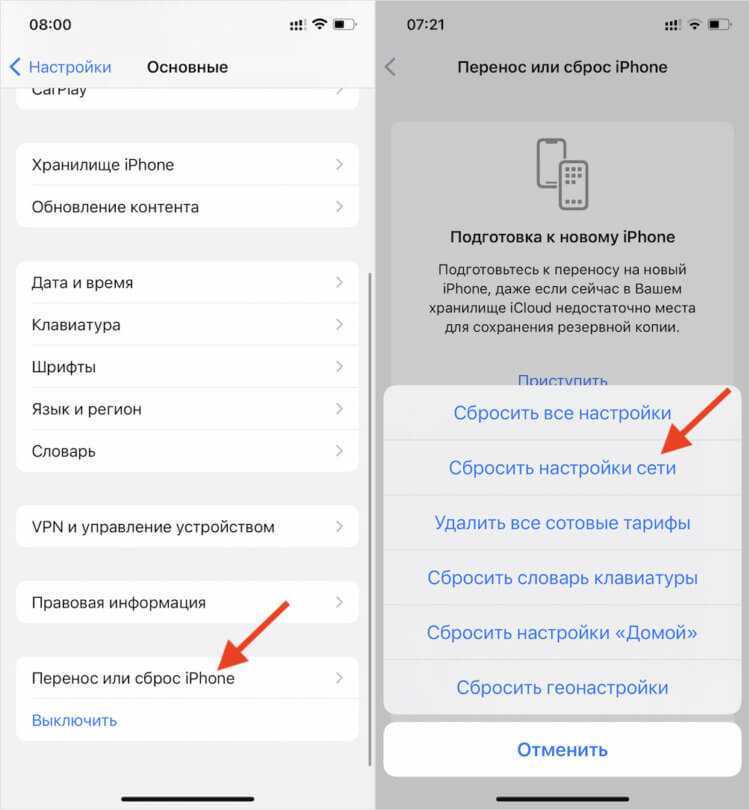 08:00

Настройки Основные

CarPlay

Хранилище iPhone

Обновление контента

Дата и время

Клавиатура

Шрифты

Язык и регион

Словарь

VPN и управление устройством

Правовая информация

Перенос или сброс iPhone

Выключить

07:21

Перенос или сброс iPhone

Подготовка к новому iPhone

Подготовьтесь к переносу на новый iPhone, даже если сейчас в Вашем хранилище iCloud недостаточно места для сохранения резервной копии.

Приступить

Сбросить все настройки

Сбросить настройки сети

Удалить все сотовые тарифы

Сбросить словарь клавиатуры

Сбросить настройки «Домой»

Сбросить геонастройки

Отменить